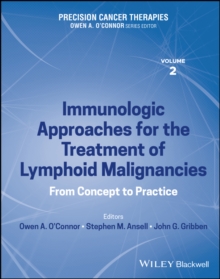 PRECISION CANCER THERAPIES
OWEN A. O'CONNOR SERIES EDITOR

VOLUME
2

Immunologic Approaches for the Treatment of Lymphoid Malignancies

From Concept to Practice

Editors
Owen A. O'Connor • Stephen M. Ansell • John G. Gribben

WILEY Blackwell